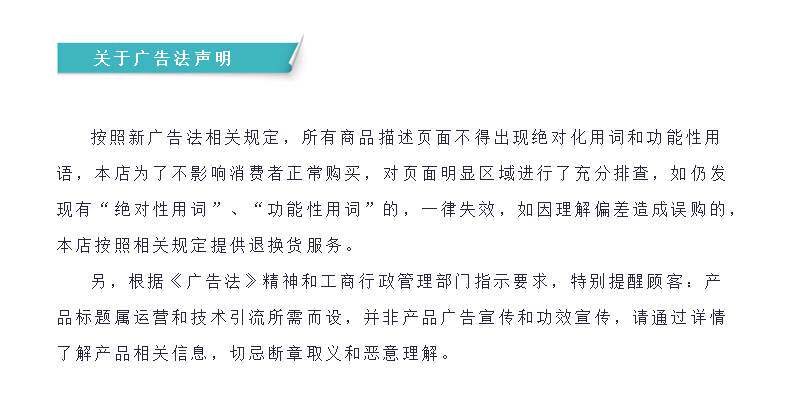 关于广告法声明

按照新广告法相关规定，所有商品描述页面不得出现绝对化用词和功能性用语，本店为了不影响消费者正常购买，对页面明显区域进行了充分排查，如仍发现有“绝对性用词”、“功能性用词”的，一律失效，如因理解偏差造成误购的，本店按照相关规定提供退换货服务。

另，根据《广告法》精神和工商行政管理部门指示要求，特别提醒顾客：产品标题属运营和技术引流所需而设，并非产品广告宣传和功效宣传，请通过详情了解产品相关信息，切忌断章取义和恶意理解。